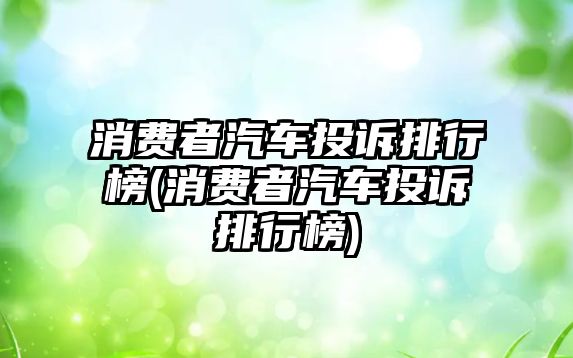 消费者汽车投诉排行榜(消费者汽车投诉排行榜)